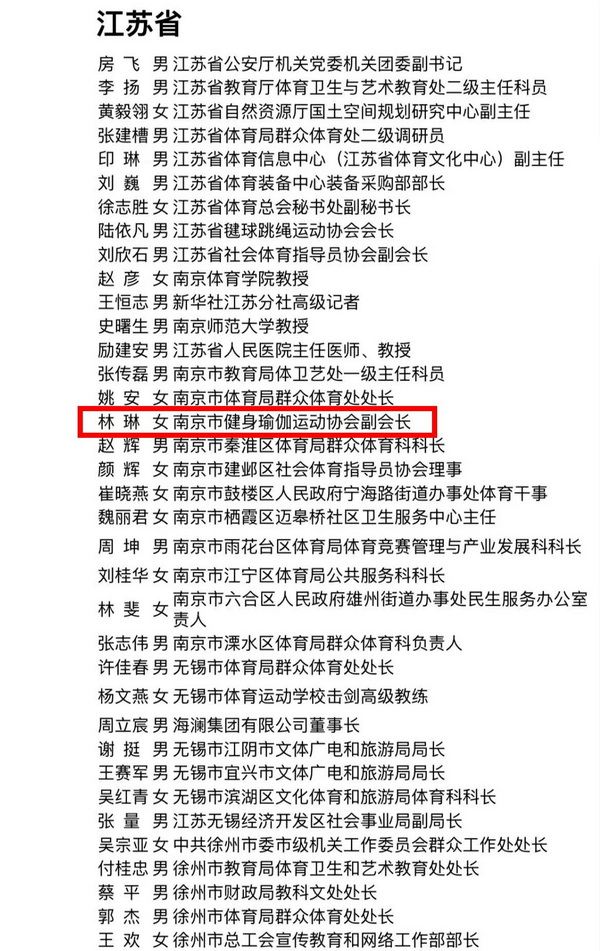 江苏省

房 飞 男 江苏省公安厅机关党委机关团委副书记
李 扬 男 江苏省教育厅体育卫生与艺术教育处二级主任科员
黄毅翎 女 江苏省自然资源厅国土空间规划研究中心副主任
张建槽 男 江苏省体育局群众体育处二级调研员
印 琳 男 江苏省体育信息中心（江苏省体育文化中心）副主任
刘 巍 男 江苏省体育装备中心装备采购部部长
徐志胜 女 江苏省体育总会秘书处副秘书长
陆依凡 男 江苏省毽球跳绳运动协会会长
刘欣石 男 江苏省社会体育指导员协会副会长
赵 彦 女 南京体育学院教授
王恒志 男 新华社江苏分社高级记者
史曙生 男 南京师范大学教授
励建安 男 江苏省人民医院主任医师、教授
张传磊 男 南京市教育局体卫艺处一级主任科员
姚 安 女 南京市体育局群众体育处处长
林 琳 女 南京市健身瑜伽运动协会副会长
赵 辉 男 南京市秦淮区体育局群众体育科科长
颜 辉 女 南京市建邺区社会体育指导员协会理事
崔晓燕 女 南京市鼓楼区人民政府宁海路街道办事处体育干事
魏丽君 女 南京市栖霞区迈皋桥社区卫生服务中心主任
周 坤 男 南京市雨花台区体育局体育竞赛管理与产业发展科科长
刘桂华 女 南京市江宁区体育局公共服务科科长
林 斐 女 南京市六合区人民政府雄州街道办事处民生服务办公室责人
张志伟 男 南京市溧水区体育局群众体育科负责人
许佳春 男 无锡市体育局群众体育处处长
杨文燕 女 无锡市体育运动学校击剑高级教练
周立宸 男 海澜集团有限公司董事长
谢 挺 男 无锡市江阴市文体广电和旅游局局长
王赛军 男 无锡市宜兴市文体广电和旅游局局长
吴红青 女 无锡市滨湖区文化体育和旅游局体育科科长
张 量 男 江苏无锡经济开发区社会事业局副局长
吴宗亚 女 中共徐州市委市级机关工作委员会群众工作处处长
付桂忠 男 徐州市教育局体育卫生和艺术教育处处长
蔡 平 男 徐州市财政局教科文处处长
郭 杰 男 徐州市体育局群众体育处处长
王 欢 女 徐州市总工会宣传教育和网络工作部部长